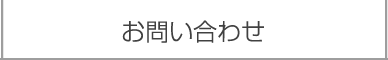 お問い合わせ